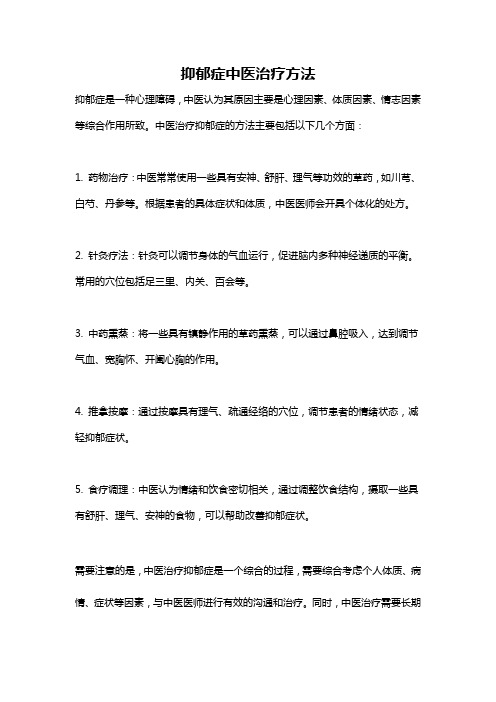 抑郁症中医治疗方法

抑郁症是一种心理障碍，中医认为其原因主要是心理因素、体质因素、情志因素等综合作用所致。中医治疗抑郁症的方法主要包括以下几个方面：

1. 药物治疗：中医常常使用一些具有安神、舒肝、理气等功效的草药，如川芎、白芍、丹参等。根据患者的具体症状和体质，中医医师会开具个体化的处方。

2. 针灸疗法：针灸可以调节身体的气血运行，促进脑内多种神经递质的平衡。常用的穴位包括足三里、内关、百会等。

3. 中药熏蒸：将一些具有镇静作用的草药熏蒸，可以通过鼻腔吸入，达到调节气血、宽胸怀、开阔心胸的作用。

4. 推拿按摩：通过按摩具有理气、疏通经络的穴位，调节患者的情绪状态，减轻抑郁症状。

5. 食疗调理：中医认为情绪和饮食密切相关，通过调整饮食结构，摄取一些具有舒肝、理气、安神的食物，可以帮助改善抑郁症状。

需要注意的是，中医治疗抑郁症是一个综合的过程，需要综合考虑个人体质、病情、症状等因素，与中医医师进行有效的沟通和治疗。同时，中医治疗需要长期